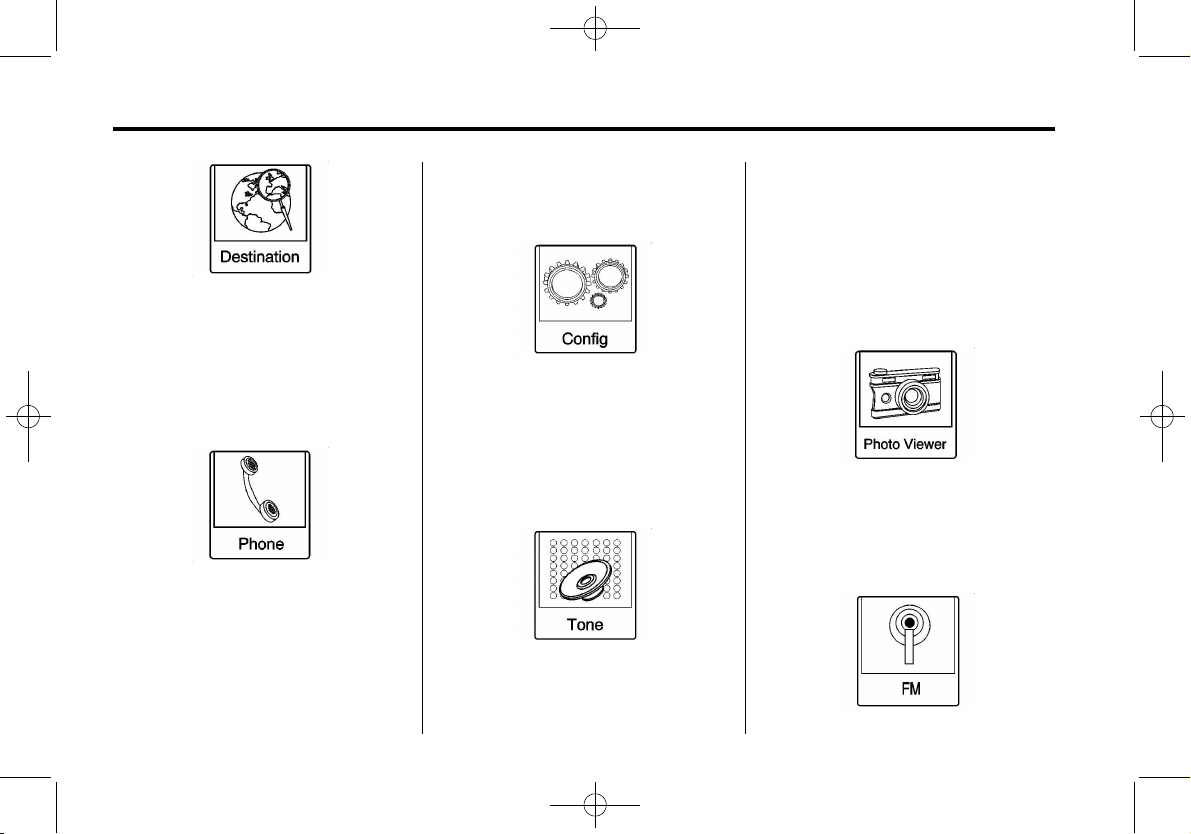 Destination

Phone

Config

Tone

Photo Viewer

FM